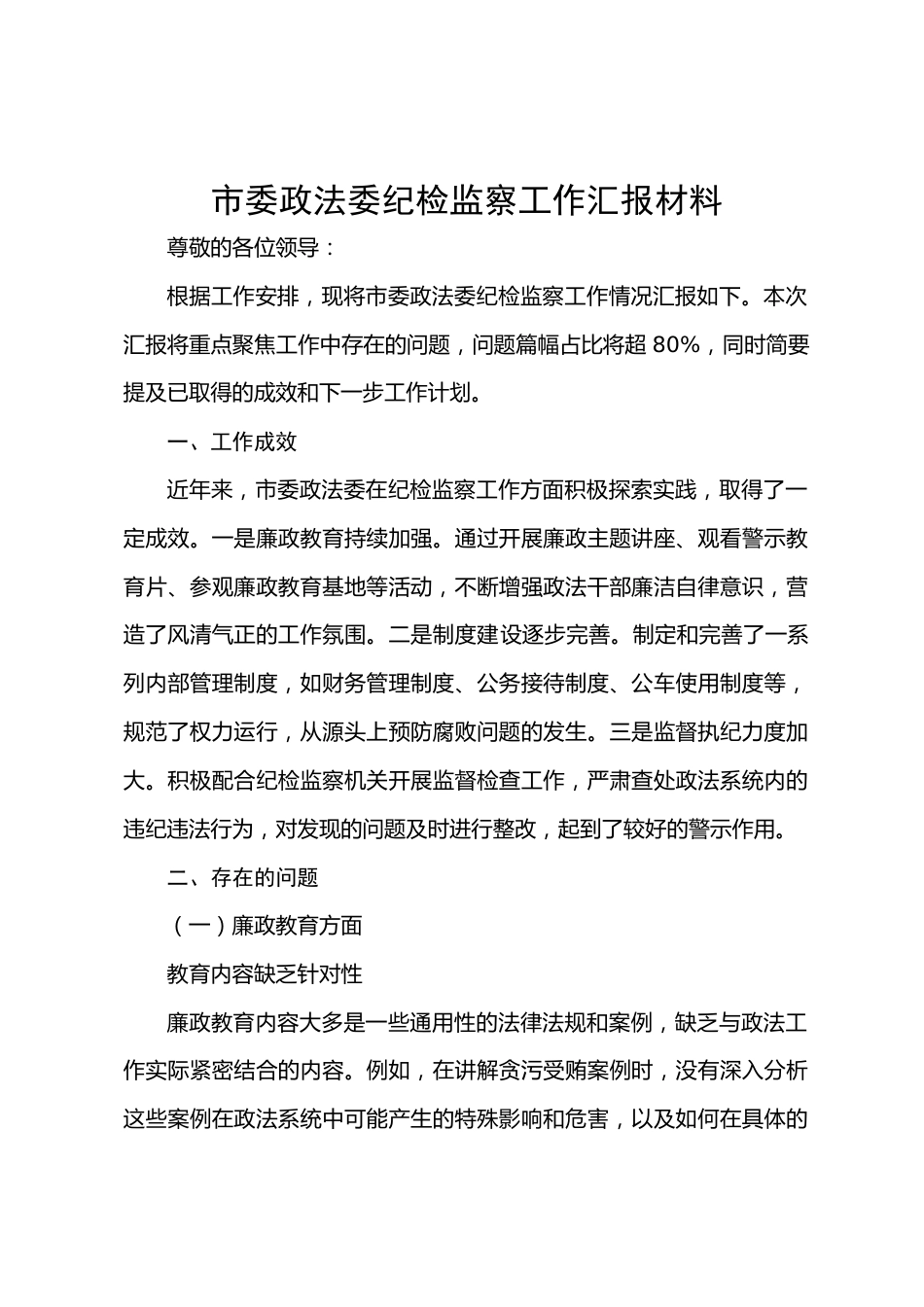 市委政法委纪检监察工作汇报材料

尊敬的各位领导：

根据工作安排，现将市委政法委纪检监察工作情况汇报如下。本次汇报将重点聚焦工作中存在的问题，问题篇幅占比将超 80%，同时简要提及已取得的成效和下一步工作计划。

一、工作成效

近年来，市委政法委在纪检监察工作方面积极探索实践，取得了一定成效。一是廉政教育持续加强。通过开展廉政主题讲座、观看警示教育片、参观廉政教育基地等活动，不断增强政法干部廉洁自律意识，营造了风清气正的工作氛围。二是制度建设逐步完善。制定和完善了一系列内部管理制度，如财务管理制度、公务接待制度、公车使用制度等，规范了权力运行，从源头上预防腐败问题的发生。三是监督执纪力度加大。积极配合纪检监察机关开展监督检查工作，严肃查处政法系统内的违纪违法行为，对发现的问题及时进行整改，起到了较好的警示作用。

二、存在的问题

（一）廉政教育方面

教育内容缺乏针对性

廉政教育内容大多是一些通用性的法律法规和案例，缺乏与政法工作实际紧密结合的内容。例如，在讲解贪污受贿案例时，没有深入分析这些案例在政法系统中可能产生的特殊影响和危害，以及如何在具体的